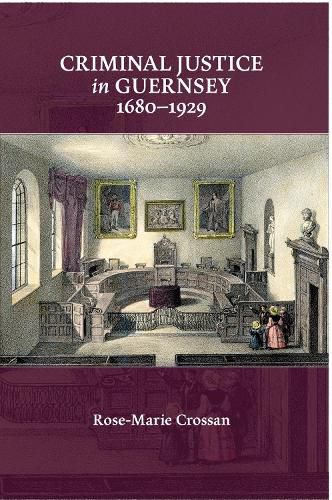 CRIMINAL JUSTICE
in GUERNSEY
1680–1929

Rose-Marie Crossan